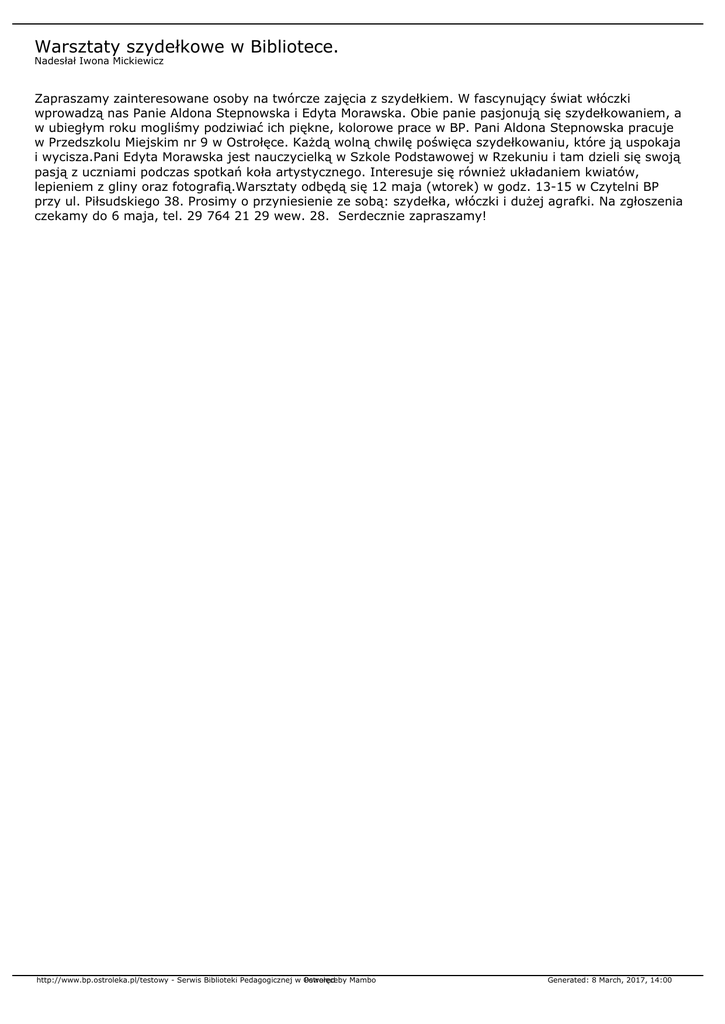 Warsztaty szydełkowe w Bibliotece.
Nadesłał Iwona Mickiewicz

Zapraszamy zainteresowane osoby na twórcze zajęcia z szydełkiem. W fascynujący świat włóczki wprowadzą nas Panie Aldona Stepnowska i Edyta Morawska. Obie panie pasjonują się szydełkowaniem, a w ubiegłym roku mogliśmy podziwiać ich piękne, kolorowe prace w BP. Pani Aldona Stepnowska pracuje w Przedszkolu Miejskim nr 9 w Ostrołęce. Każdą wolną chwilę poświęca szydełkowaniu, które ją uspokaja i wycisza.Pani Edyta Morawska jest nauczycielką w Szkole Podstawowej w Rzekuniu i tam dzieli się swoją pasją z uczniami podczas spotkań koła artystycznego. Interesuje się również układaniem kwiatów, lepieniem z gliny oraz fotografią.Warsztaty odbędą się 12 maja (wtorek) w godz. 13-15 w Czytelni BP przy ul. Piłsudskiego 38. Prosimy o przyniesienie ze sobą: szydełka, włóczki i dużej agrafki. Na zgłoszenia czekamy do 6 maja, tel. 29 764 21 29 wew. 28. Serdecznie zapraszamy!

http://www.bp.ostroleka.pl/testowy - Serwis Biblioteki Pedagogicznej w Ostrołęce Powered by Mambo Generated: 8 March, 2017, 14:00